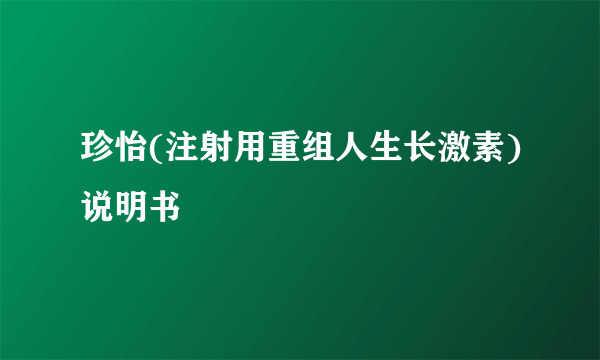 珍怡(注射用重组人生长激素)说明书